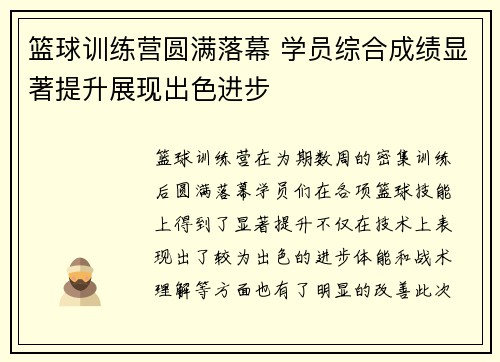 篮球训练营圆满落幕 学员综合成绩显著提升展现出色进步

篮球训练营在为期数周的密集训练后圆满落幕学员们在各项篮球技能上得到了显著提升不仅在技术上表现出了较为出色的进步体能和战术理解等方面也有了明显的改善此次